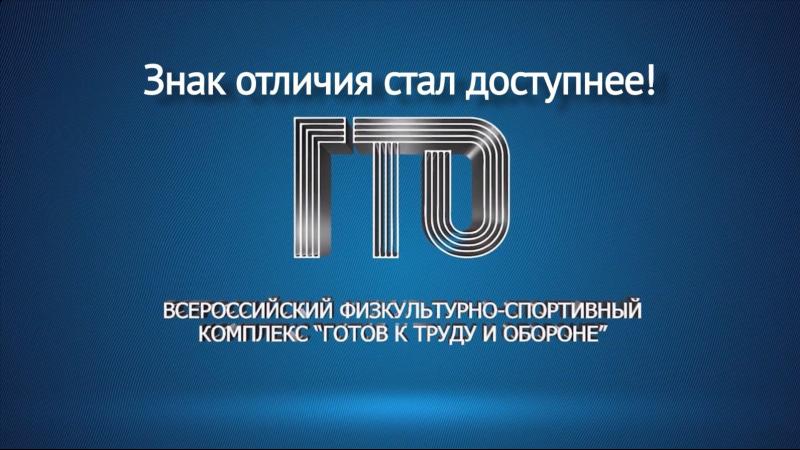 Знак отличия стал доступнее!

ГТО

ВСЕРОССИЙСКИЙ ФИЗКУЛЬТУРНО-СПОРТИВНЫЙ КОМПЛЕКС "ГОТОВ К ТРУДУ И ОБОРОНЕ"